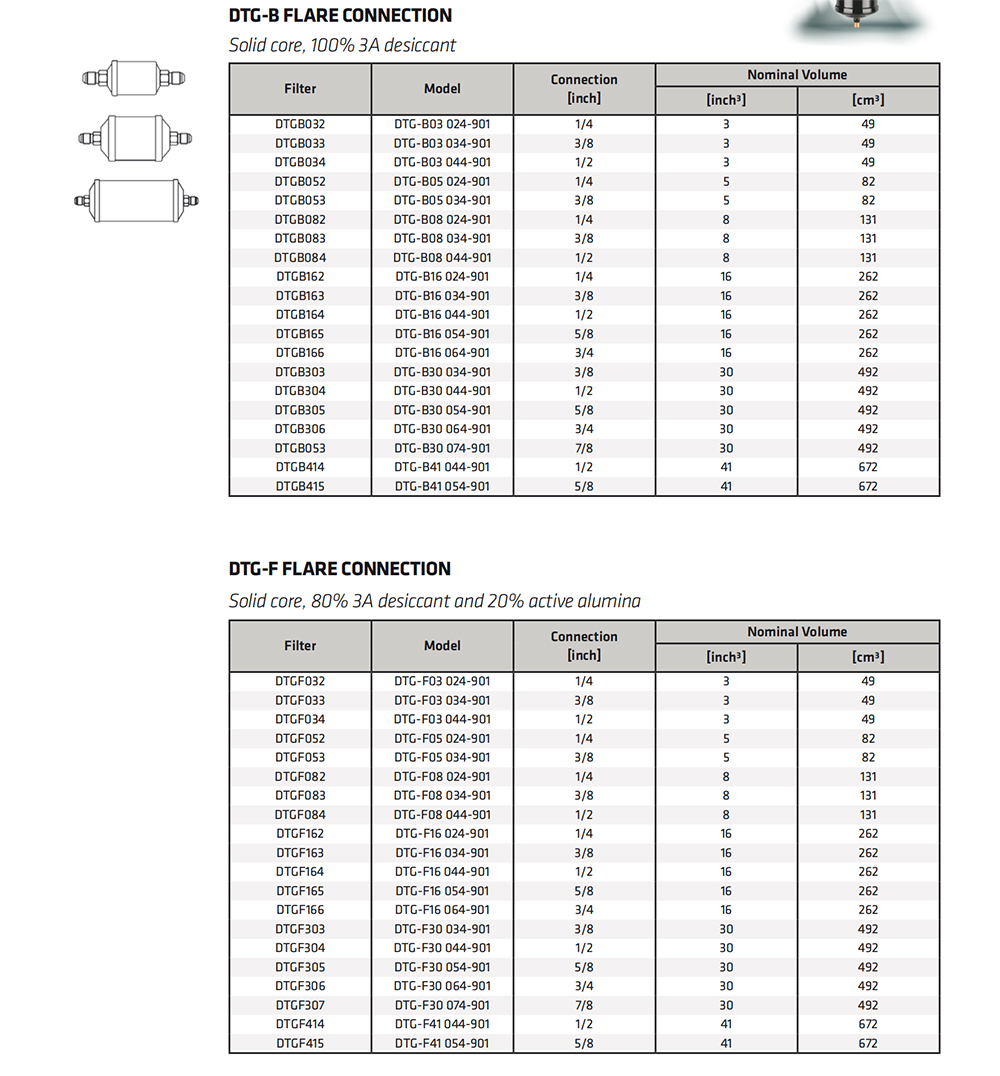 DTG-B FLARE CONNECTION

Solid core, 100% 3A desiccant

| Filter | Model | Connection [inch] | Nominal Volume [inch³] | Nominal Volume [cm³] |
|---|---|---|---|---|
| DTGB032 | DTG-B03 024-901 | 1/4 | 3 | 49 |
| DTGB033 | DTG-B03 034-901 | 3/8 | 3 | 49 |
| DTGB034 | DTG-B03 044-901 | 1/2 | 3 | 49 |
| DTGB052 | DTG-B05 024-901 | 1/4 | 5 | 82 |
| DTGB053 | DTG-B05 034-901 | 3/8 | 5 | 82 |
| DTGB082 | DTG-B08 024-901 | 1/4 | 8 | 131 |
| DTGB083 | DTG-B08 034-901 | 3/8 | 8 | 131 |
| DTGB084 | DTG-B08 044-901 | 1/2 | 8 | 131 |
| DTGB162 | DTG-B16 024-901 | 1/4 | 16 | 262 |
| DTGB163 | DTG-B16 034-901 | 3/8 | 16 | 262 |
| DTGB164 | DTG-B16 044-901 | 1/2 | 16 | 262 |
| DTGB165 | DTG-B16 054-901 | 5/8 | 16 | 262 |
| DTGB166 | DTG-B16 064-901 | 3/4 | 16 | 262 |
| DTGB303 | DTG-B30 034-901 | 3/8 | 30 | 492 |
| DTGB304 | DTG-B30 044-901 | 1/2 | 30 | 492 |
| DTGB305 | DTG-B30 054-901 | 5/8 | 30 | 492 |
| DTGB306 | DTG-B30 064-901 | 3/4 | 30 | 492 |
| DTGB053 | DTG-B30 074-901 | 7/8 | 30 | 492 |
| DTGB414 | DTG-B41 044-901 | 1/2 | 41 | 672 |
| DTGB415 | DTG-B41 054-901 | 5/8 | 41 | 672 |

DTG-F FLARE CONNECTION

Solid core, 80% 3A desiccant and 20% active alumina

| Filter | Model | Connection [inch] | Nominal Volume [inch³] | Nominal Volume [cm³] |
|---|---|---|---|---|
| DTGF032 | DTG-F03 024-901 | 1/4 | 3 | 49 |
| DTGF033 | DTG-F03 034-901 | 3/8 | 3 | 49 |
| DTGF034 | DTG-F03 044-901 | 1/2 | 3 | 49 |
| DTGF052 | DTG-F05 024-901 | 1/4 | 5 | 82 |
| DTGF053 | DTG-F05 034-901 | 3/8 | 5 | 82 |
| DTGF082 | DTG-F08 024-901 | 1/4 | 8 | 131 |
| DTGF083 | DTG-F08 034-901 | 3/8 | 8 | 131 |
| DTGF084 | DTG-F08 044-901 | 1/2 | 8 | 131 |
| DTGF162 | DTG-F16 024-901 | 1/4 | 16 | 262 |
| DTGF163 | DTG-F16 034-901 | 3/8 | 16 | 262 |
| DTGF164 | DTG-F16 044-901 | 1/2 | 16 | 262 |
| DTGF165 | DTG-F16 054-901 | 5/8 | 16 | 262 |
| DTGF166 | DTG-F16 064-901 | 3/4 | 16 | 262 |
| DTGF303 | DTG-F30 034-901 | 3/8 | 30 | 492 |
| DTGF304 | DTG-F30 044-901 | 1/2 | 30 | 492 |
| DTGF305 | DTG-F30 054-901 | 5/8 | 30 | 492 |
| DTGF306 | DTG-F30 064-901 | 3/4 | 30 | 492 |
| DTGF307 | DTG-F30 074-901 | 7/8 | 30 | 492 |
| DTGF414 | DTG-F41 044-901 | 1/2 | 41 | 672 |
| DTGF415 | DTG-F41 054-901 | 5/8 | 41 | 672 |